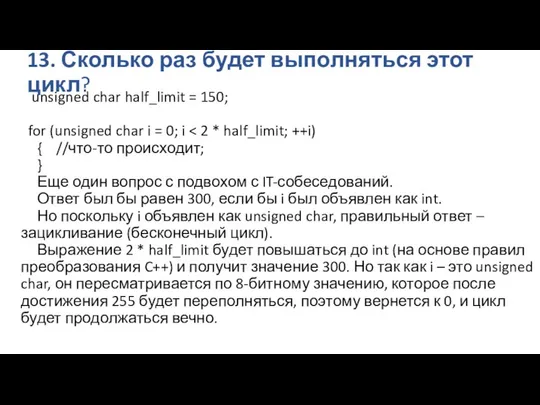 13. Сколько раз будет выполняться этот цикл?

unsigned char half_limit = 150;

for (unsigned char i = 0; i < 2 * half_limit; ++i)
{ //что-то происходит;
}

Еще один вопрос с подвохом с IT-собеседований.

Ответ был бы равен 300, если бы i был объявлен как int.

Но поскольку i объявлен как unsigned char, правильный ответ – зацикливание (бесконечный цикл).

Выражение 2 * half_limit будет повышаться до int (на основе правил преобразования C++) и получит значение 300. Но так как i – это unsigned char, он пересматривается по 8-битному значению, которое после достижения 255 будет переполняться, поэтому вернется к 0, и цикл будет продолжаться вечно.